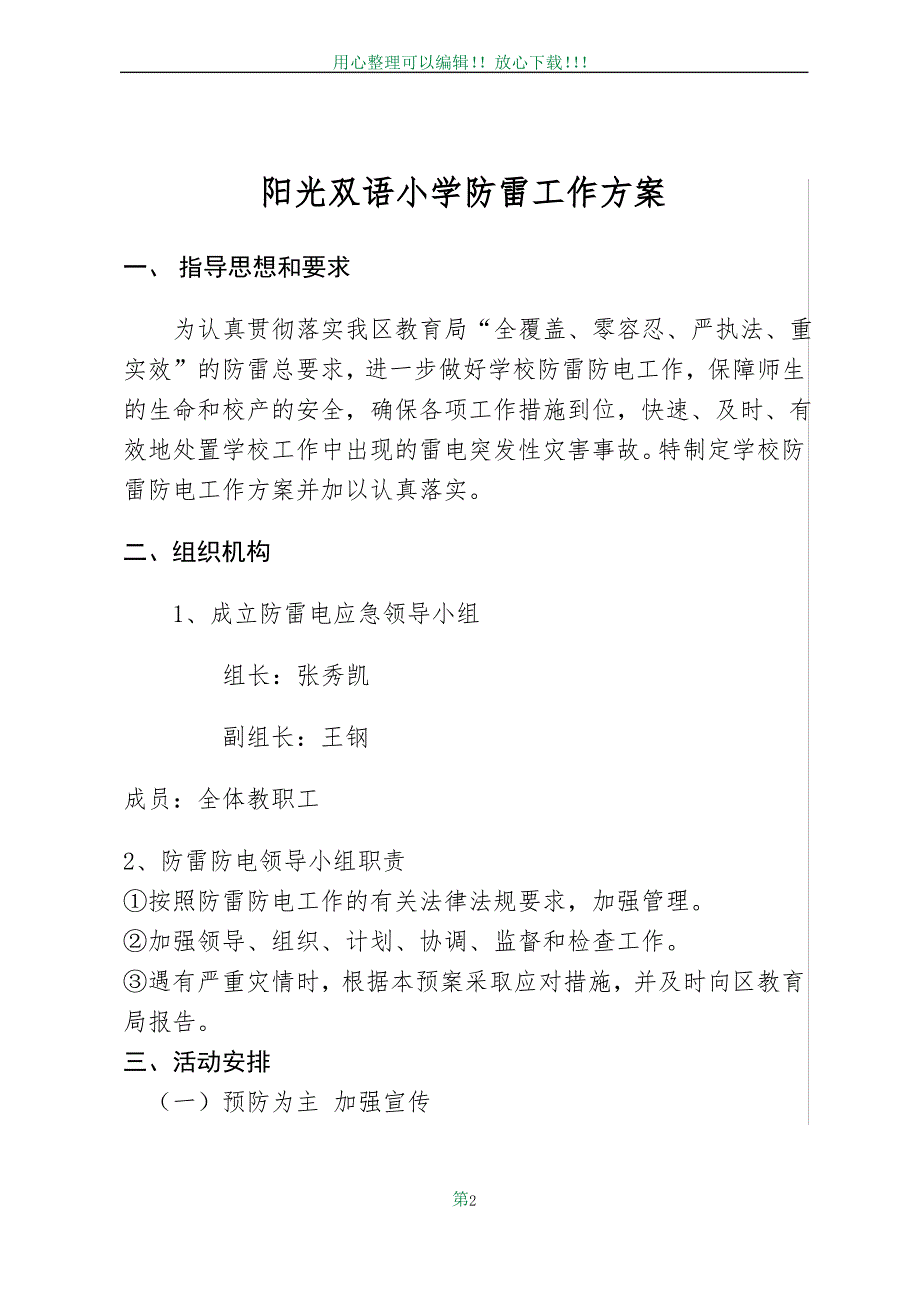 用心整理可以编辑!! 放心下载!!!

阳光双语小学防雷工作方案

一、 指导思想和要求

为认真贯彻落实我区教育局“全覆盖、零容忍、严执法、重实效”的防雷总要求，进一步做好学校防雷防电工作，保障师生的生命和校产的安全，确保各项工作措施到位，快速、及时、有效地处置学校工作中出现的雷电突发性灾害事故。特制定学校防雷防电工作方案并加以认真落实。

二、组织机构

1、成立防雷电应急领导小组

组长：张秀凯

副组长：王钢

成员：全体教职工

2、防雷防电领导小组职责
①按照防雷防电工作的有关法律法规要求，加强管理。
②加强领导、组织、计划、协调、监督和检查工作。
③遇有严重灾情时，根据本预案采取应对措施，并及时向区教育局报告。

三、活动安排

（一）预防为主 加强宣传

第2